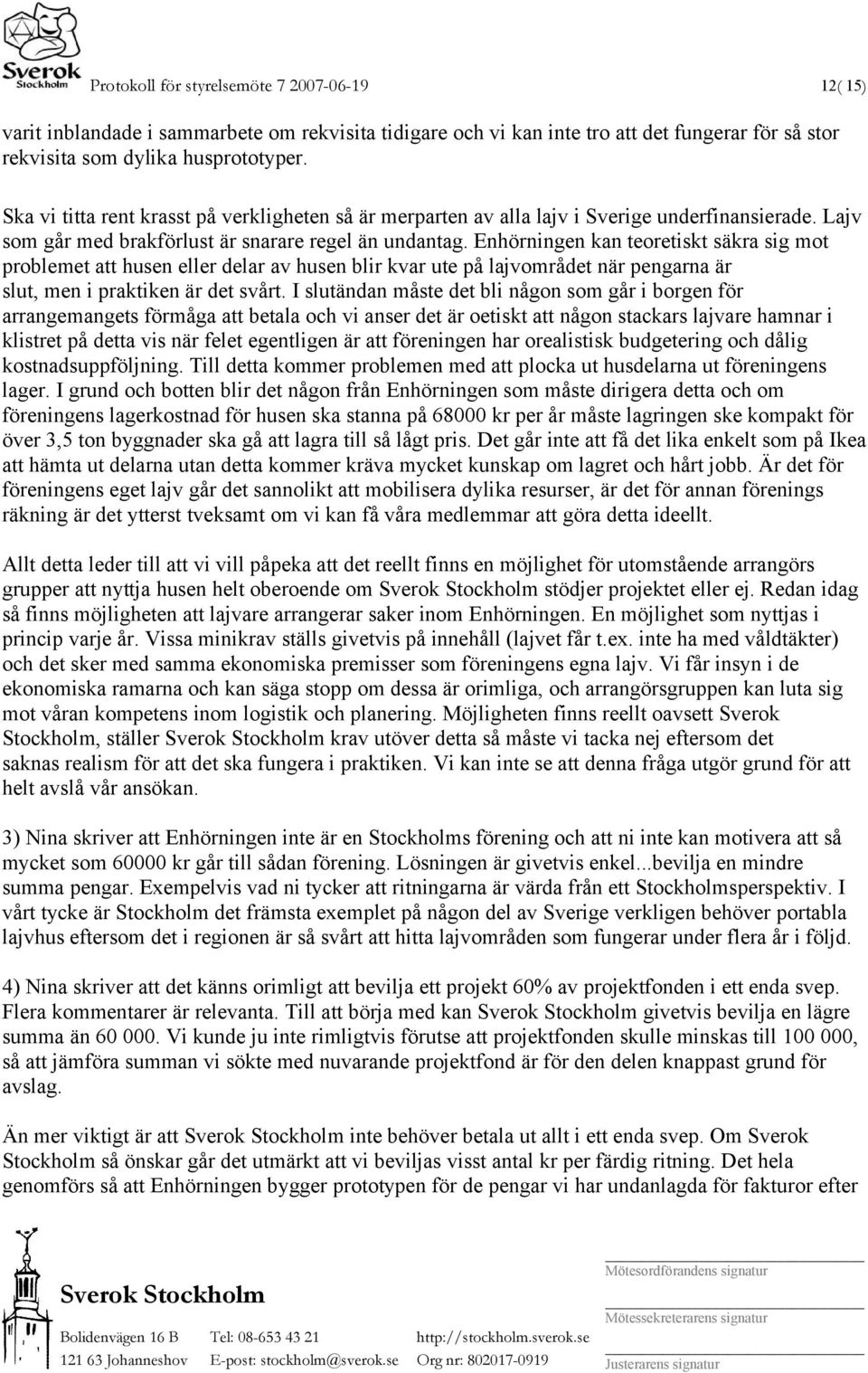 Sverok Stockholm

Protokoll för styrelsemöte 7 2007-06-19

12( 15)

varit inblandade i sammarbete om rekvisita tidigare och vi kan inte tro att det fungerar för så stor rekvisita som dylika husprototyper.

Ska vi titta rent krasst på verkligheten så är merparten av alla lajv i Sverige underfinansierade. Lajv som går med brakförlust är snarare regel än undantag. Enhörningen kan teoretiskt säkra sig mot problemet att husen eller delar av husen blir kvar ute på lajvområdet när pengarna är slut, men i praktiken är det svårt. I slutändan måste det bli någon som går i borgen för arrangemangets förmåga att betala och vi anser det är oetiskt att någon stackars lajvare hamnar i klistret på detta vis när felet egentligen är att föreningen har orealistisk budgetering och dålig kostnadsuppföljning. Till detta kommer problemen med att plocka ut husdelarna ut föreningens lager. I grund och botten blir det någon från Enhörningen som måste dirigera detta och om föreningens lagerkostnad för husen ska stanna på 68000 kr per år måste lagringen ske kompakt för över 3,5 ton byggnader ska gå att lagra till så lågt pris. Det går inte att få det lika enkelt som på Ikea att hämta ut delarna utan detta kommer kräva mycket kunskap om lagret och hårt jobb. Är det för föreningens eget lajv går det sannolikt att mobilisera dylika resurser, är det för annan förenings räkning är det ytterst tveksamt om vi kan få våra medlemmar att göra detta ideellt.

Allt detta leder till att vi vill påpeka att det reellt finns en möjlighet för utomstående arrangörs grupper att nyttja husen helt oberoende om Sverok Stockholm stödjer projektet eller ej. Redan idag så finns möjligheten att lajvare arrangerar saker inom Enhörningen. En möjlighet som nyttjas i princip varje år. Vissa minikrav ställs givetvis på innehåll (lajvet får t.ex. inte ha med våldtäkter) och det sker med samma ekonomiska premisser som föreningens egna lajv. Vi får insyn i de ekonomiska ramarna och kan säga stopp om dessa är orimliga, och arrangörsgruppen kan luta sig mot våran kompetens inom logistik och planering. Möjligheten finns reellt oavsett Sverok Stockholm, ställer Sverok Stockholm krav utöver detta så måste vi tacka nej eftersom det saknas realism för att det ska fungera i praktiken. Vi kan inte se att denna fråga utgör grund för att helt avslå vår ansökan.

3) Nina skriver att Enhörningen inte är en Stockholms förening och att ni inte kan motivera att så mycket som 60000 kr går till sådan förening. Lösningen är givetvis enkel...bevilja en mindre summa pengar. Exempelvis vad ni tycker att ritningarna är värda från ett Stockholmsperspektiv. I vårt tycke är Stockholm det främsta exemplet på någon del av Sverige verkligen behöver portabla lajvhus eftersom det i regionen är så svårt att hitta lajvområden som fungerar under flera år i följd.

4) Nina skriver att det känns orimligt att bevilja ett projekt 60% av projektfonden i ett enda svep. Flera kommentarer är relevanta. Till att börja med kan Sverok Stockholm givetvis bevilja en lägre summa än 60 000. Vi kunde ju inte rimligtvis förutse att projektfonden skulle minskas till 100 000, så att jämföra summan vi sökte med nuvarande projektfond är för den delen knappast grund för avslag.

Än mer viktigt är att Sverok Stockholm inte behöver betala ut allt i ett enda svep. Om Sverok Stockholm så önskar går det utmärkt att vi beviljas visst antal kr per färdig ritning. Det hela genomförs så att Enhörningen bygger prototypen för de pengar vi har undanlagda för fakturor efter

Sverok Stockholm
Bolidenvägen 16 B
121 63 Johanneshov
Tel: 08-653 43 21
E-post: stockholm@sverok.se
http://stockholm.sverok.se
Org nr: 802017-0919

Mötesordförandens signatur
Mötessekreterarens signatur
Justerarens signatur